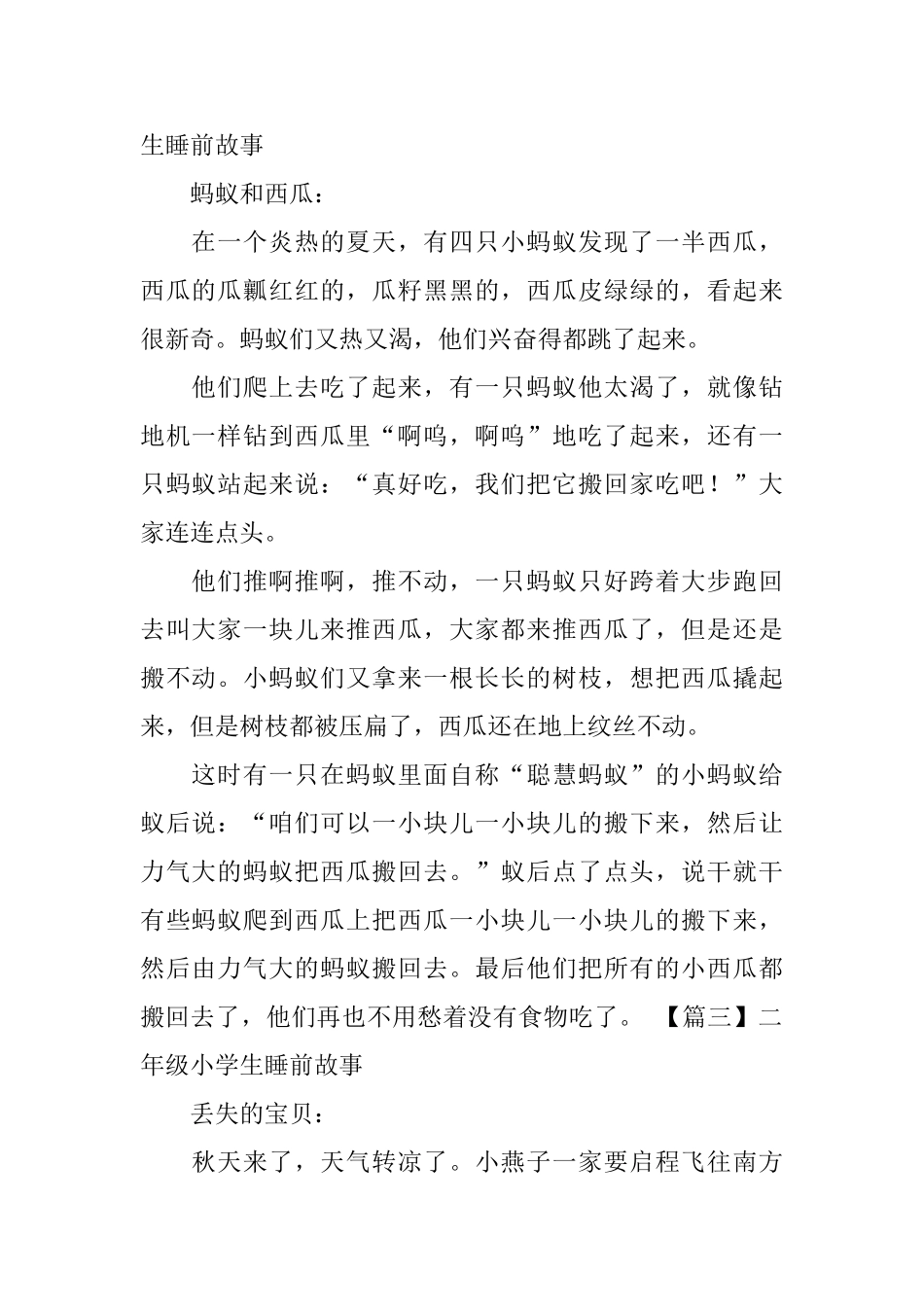 生睡前故事

蚂蚁和西瓜：

在一个炎热的夏天，有四只小蚂蚁发现了一半西瓜，西瓜的瓜瓤红红的，瓜籽黑黑的，西瓜皮绿绿的，看起来很新奇。蚂蚁们又热又渴，他们兴奋得都跳了起来。

他们爬上去吃了起来，有一只蚂蚁他太渴了，就像钻地机一样钻到西瓜里“啊呜，啊呜”地吃了起来，还有一只蚂蚁站起来说：“真好吃，我们把它搬回家吃吧！”大家连连点头。

他们推啊推啊，推不动，一只蚂蚁只好跨着大步跑回去叫大家一块儿来推西瓜，大家都来推西瓜了，但是还是搬不动。小蚂蚁们又拿来一根长长的树枝，想把西瓜撬起来，但是树枝都被压扁了，西瓜还在地上纹丝不动。

这时有一只在蚂蚁里面自称“聪慧蚂蚁”的小蚂蚁给蚁后说：“咱们可以一小块儿一小块儿的搬下来，然后让力气大的蚂蚁把西瓜搬回去。”蚁后点了点头，说干就干有些蚂蚁爬到西瓜上把西瓜一小块儿一小块儿的搬下来，然后由力气大的蚂蚁搬回去。最后他们把所有的小西瓜都搬回去了，他们再也不用愁着没有食物吃了。 【篇三】二年级小学生睡前故事

丢失的宝贝：

秋天来了，天气转凉了。小燕子一家要启程飞往南方